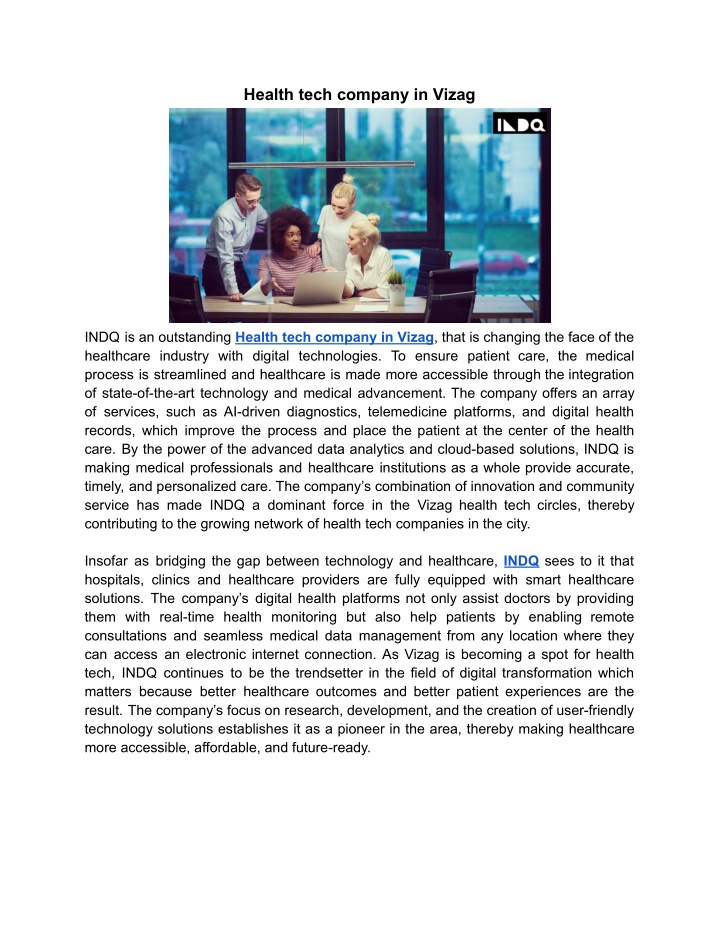 Health tech company in Vizag

INDQ

INDQ is an outstanding Health tech company in Vizag, that is changing the face of the healthcare industry with digital technologies. To ensure patient care, the medical process is streamlined and healthcare is made more accessible through the integration of state-of-the-art technology and medical advancement. The company offers an array of services, such as AI-driven diagnostics, telemedicine platforms, and digital health records, which improve the process and place the patient at the center of the health care. By the power of the advanced data analytics and cloud-based solutions, INDQ is making medical professionals and healthcare institutions as a whole provide accurate, timely, and personalized care. The company's combination of innovation and community service has made INDQ a dominant force in the Vizag health tech circles, thereby contributing to the growing network of health tech companies in the city.

Insofar as bridging the gap between technology and healthcare, INDQ sees to it that hospitals, clinics and healthcare providers are fully equipped with smart healthcare solutions. The company's digital health platforms not only assist doctors by providing them with real-time health monitoring but also help patients by enabling remote consultations and seamless medical data management from any location where they can access an electronic internet connection. As Vizag is becoming a spot for health tech, INDQ continues to be the trendsetter in the field of digital transformation which matters because better healthcare outcomes and better patient experiences are the result. The company's focus on research, development, and the creation of user-friendly technology solutions establishes it as a pioneer in the area, thereby making healthcare more accessible, affordable, and future-ready.